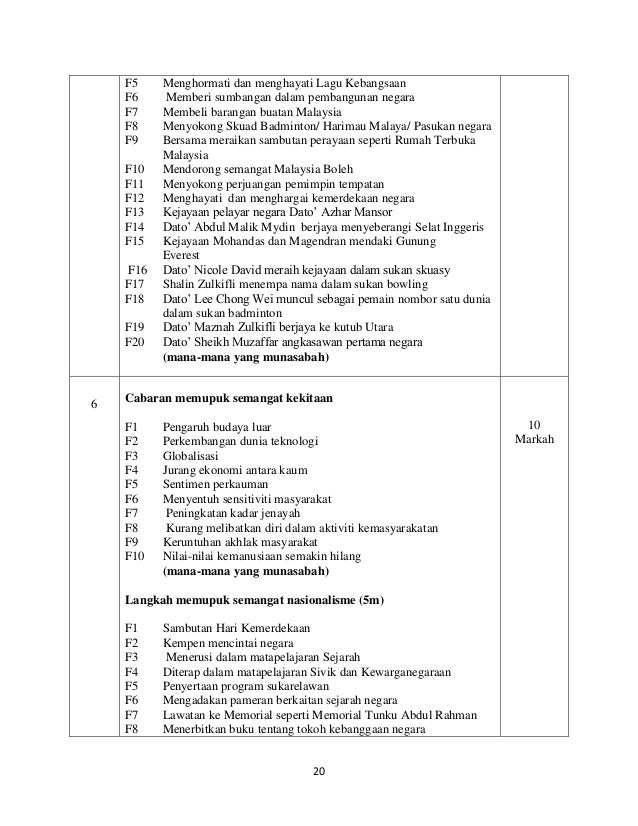 | | | |
|---|---|---|
| | F5 Menghormati dan menghayati Lagu Kebangsaan<br>F6 Memberi sumbangan dalam pembangunan negara<br>F7 Membeli barangan buatan Malaysia<br>F8 Menyokong Skuad Badminton/ Harimau Malaya/ Pasukan negara<br>F9 Bersama meraikan sambutan perayaan seperti Rumah Terbuka Malaysia<br>F10 Mendorong semangat Malaysia Boleh<br>F11 Menyokong perjuangan pemimpin tempatan<br>F12 Menghayati dan menghargai kemerdekaan negara<br>F13 Kejayaan pelayar negara Dato' Azhar Mansor<br>F14 Dato' Abdul Malik Mydin berjaya menyeberangi Selat Inggeris<br>F15 Kejayaan Mohandas dan Magendran mendaki Gunung Everest<br>F16 Dato' Nicole David meraih kejayaan dalam sukan skuasy<br>F17 Shalin Zulkifli menempa nama dalam sukan bowling<br>F18 Dato' Lee Chong Wei muncul sebagai pemain nombor satu dunia dalam sukan badminton<br>F19 Dato' Maznah Zulkifli berjaya ke kutub Utara<br>F20 Dato' Sheikh Muzaffar angkasawan pertama negara<br>**(mana-mana yang munasabah)** | |
| 6 | **Cabaran memupuk semangat kekitaan**<br><br>F1 Pengaruh budaya luar<br>F2 Perkembangan dunia teknologi<br>F3 Globalisasi<br>F4 Jurang ekonomi antara kaum<br>F5 Sentimen perkauman<br>F6 Menyentuh sensitiviti masyarakat<br>F7 Peningkatan kadar jenayah<br>F8 Kurang melibatkan diri dalam aktiviti kemasyarakatan<br>F9 Keruntuhan akhlak masyarakat<br>F10 Nilai-nilai kemanusiaan semakin hilang<br>**(mana-mana yang munasabah)**<br><br>**Langkah memupuk semangat nasionalisme (5m)**<br><br>F1 Sambutan Hari Kemerdekaan<br>F2 Kempen mencintai negara<br>F3 Menerusi dalam matapelajaran Sejarah<br>F4 Diterap dalam matapelajaran Sivik dan Kewarganegaraan<br>F5 Penyertaan program sukarelawan<br>F6 Mengadakan pameran berkaitan sejarah negara<br>F7 Lawatan ke Memorial seperti Memorial Tunku Abdul Rahman<br>F8 Menerbitkan buku tentang tokoh kebanggaan negara | 10 Markah |

20